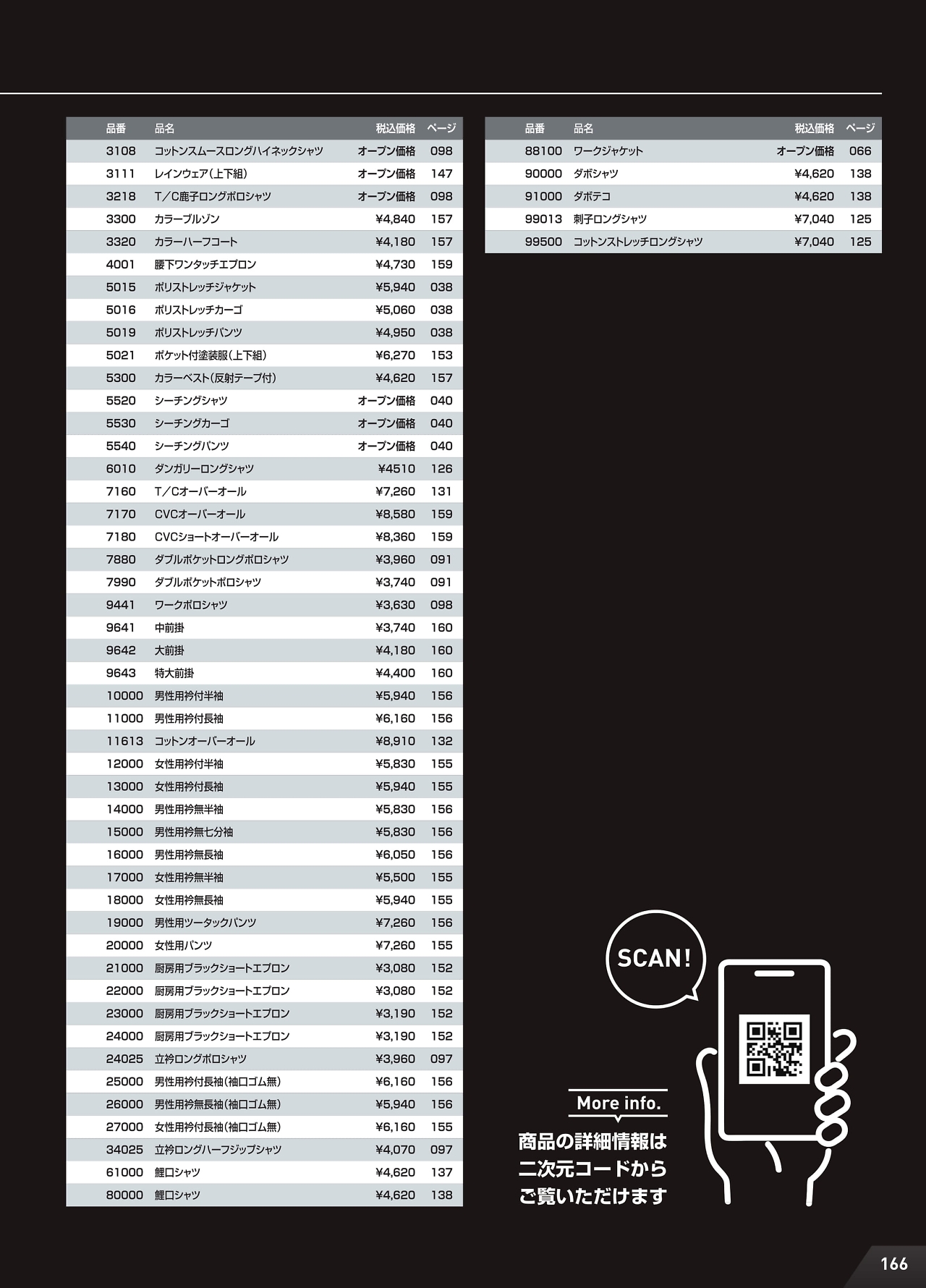 | 品番 | 品名 | 税込価格 | ページ |
|---|---|---|---|
| 3108 | コットンスムースロングハイネックシャツ | オープン価格 | 098 |
| 3111 | レインウェア(上下組) | オープン価格 | 147 |
| 3218 | T/C鹿子ロングポロシャツ | オープン価格 | 098 |
| 3300 | カラーブルゾン | ¥4,840 | 157 |
| 3320 | カラーハーフコート | ¥4,180 | 157 |
| 4001 | 腰下ワンタッチエプロン | ¥4,730 | 159 |
| 5015 | ポリストレッチジャケット | ¥5,940 | 038 |
| 5016 | ポリストレッチカーゴ | ¥5,060 | 038 |
| 5019 | ポリストレッチパンツ | ¥4,950 | 038 |
| 5021 | ポケット付塗装服(上下組) | ¥6,270 | 153 |
| 5300 | カラーベスト(反射テープ付) | ¥4,620 | 157 |
| 5520 | シーチングシャツ | オープン価格 | 040 |
| 5530 | シーチングカーゴ | オープン価格 | 040 |
| 5540 | シーチングパンツ | オープン価格 | 040 |
| 6010 | ダンガリーロングシャツ | ¥4510 | 126 |
| 7160 | T/Cオーバーオール | ¥7,260 | 131 |
| 7170 | CVCオーバーオール | ¥8,580 | 159 |
| 7180 | CVCショートオーバーオール | ¥8,360 | 159 |
| 7880 | ダブルポケットロングポロシャツ | ¥3,960 | 091 |
| 7990 | ダブルポケットポロシャツ | ¥3,740 | 091 |
| 9441 | ワークポロシャツ | ¥3,630 | 098 |
| 9641 | 中前掛 | ¥3,740 | 160 |
| 9642 | 大前掛 | ¥4,180 | 160 |
| 9643 | 特大前掛 | ¥4,400 | 160 |
| 10000 | 男性用衿付半袖 | ¥5,940 | 156 |
| 11000 | 男性用衿付長袖 | ¥6,160 | 156 |
| 11613 | コットンオーバーオール | ¥8,910 | 132 |
| 12000 | 女性用衿付半袖 | ¥5,830 | 155 |
| 13000 | 女性用衿付長袖 | ¥5,940 | 155 |
| 14000 | 男性用衿無半袖 | ¥5,830 | 156 |
| 15000 | 男性用衿無七分袖 | ¥5,830 | 156 |
| 16000 | 男性用衿無長袖 | ¥6,050 | 156 |
| 17000 | 女性用衿無半袖 | ¥5,500 | 155 |
| 18000 | 女性用衿無長袖 | ¥5,940 | 155 |
| 19000 | 男性用ツータックパンツ | ¥7,260 | 156 |
| 20000 | 女性用パンツ | ¥7,260 | 155 |
| 21000 | 厨房用ブラックショートエプロン | ¥3,080 | 152 |
| 22000 | 厨房用ブラックショートエプロン | ¥3,080 | 152 |
| 23000 | 厨房用ブラックショートエプロン | ¥3,190 | 152 |
| 24000 | 厨房用ブラックショートエプロン | ¥3,190 | 152 |
| 24025 | 立衿ロングポロシャツ | ¥3,960 | 097 |
| 25000 | 男性用衿付長袖(袖口ゴム無) | ¥6,160 | 156 |
| 26000 | 男性用衿無長袖(袖口ゴム無) | ¥5,940 | 156 |
| 27000 | 女性用衿付長袖(袖口ゴム無) | ¥6,160 | 155 |
| 34025 | 立衿ロングハーフジップシャツ | ¥4,070 | 097 |
| 61000 | 鯉口シャツ | ¥4,620 | 137 |
| 80000 | 鯉口シャツ | ¥4,620 | 138 |

| 品番 | 品名 | 税込価格 | ページ |
|---|---|---|---|
| 88100 | ワークジャケット | オープン価格 | 066 |
| 90000 | ダボシャツ | ¥4,620 | 138 |
| 91000 | ダボテコ | ¥4,620 | 138 |
| 99013 | 刺子ロングシャツ | ¥7,040 | 125 |
| 99500 | コットンストレッチロングシャツ | ¥7,040 | 125 |

SCAN!

More info.

商品の詳細情報は
二次元コードから
ご覧いただけます

166